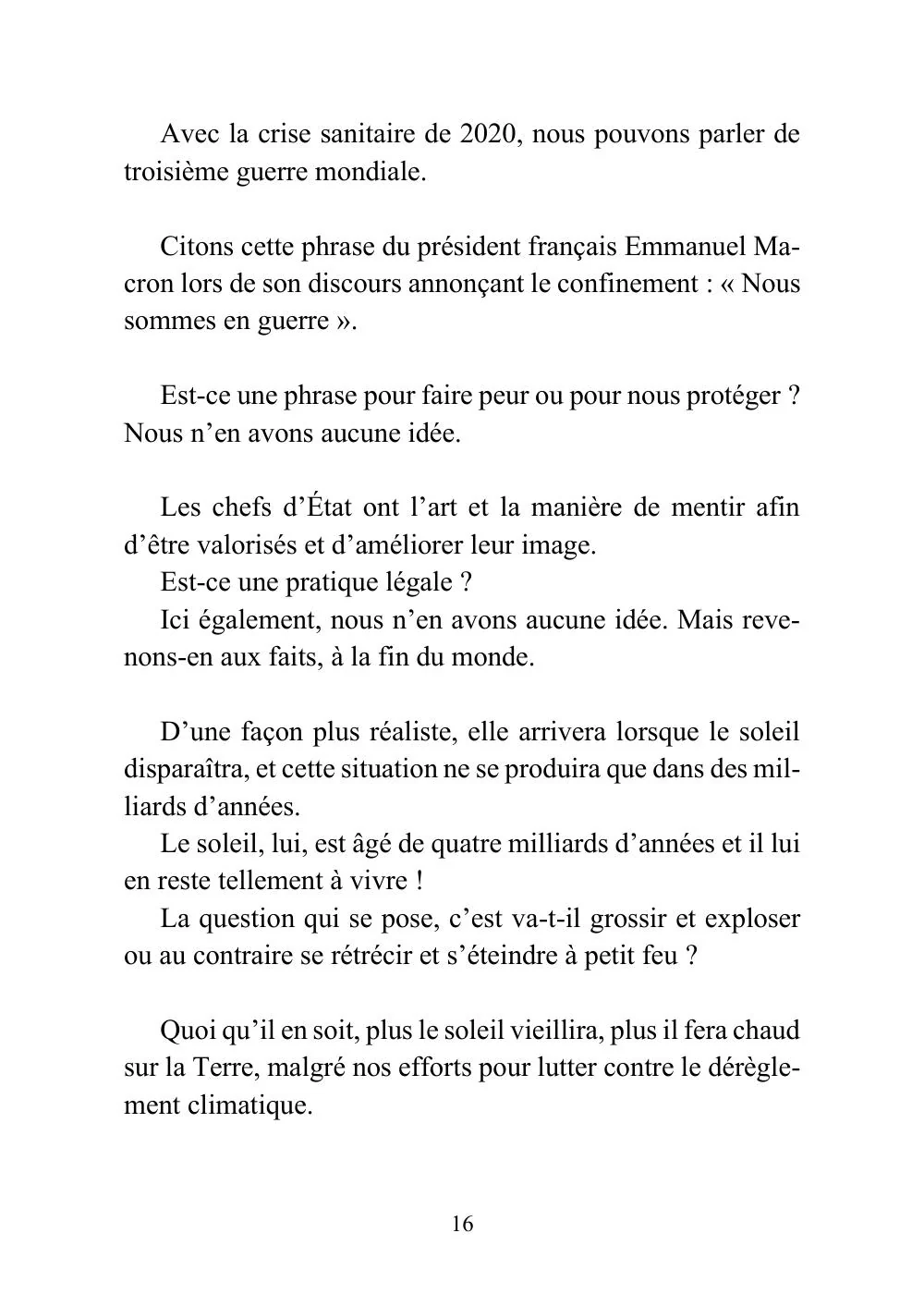 Avec la crise sanitaire de 2020, nous pouvons parler de troisième guerre mondiale.

Citons cette phrase du président français Emmanuel Macron lors de son discours annonçant le confinement : « Nous sommes en guerre ».

Est-ce une phrase pour faire peur ou pour nous protéger ? Nous n'en avons aucune idée.

Les chefs d'État ont l'art et la manière de mentir afin d'être valorisés et d'améliorer leur image.

Est-ce une pratique légale ?

Ici également, nous n'en avons aucune idée. Mais revenons-en aux faits, à la fin du monde.

D'une façon plus réaliste, elle arrivera lorsque le soleil disparaîtra, et cette situation ne se produira que dans des milliards d'années.

Le soleil, lui, est âgé de quatre milliards d'années et il lui en reste tellement à vivre !

La question qui se pose, c'est va-t-il grossir et exploser ou au contraire se rétrécir et s'éteindre à petit feu ?

Quoi qu'il en soit, plus le soleil vieillira, plus il fera chaud sur la Terre, malgré nos efforts pour lutter contre le dérèglement climatique.

16